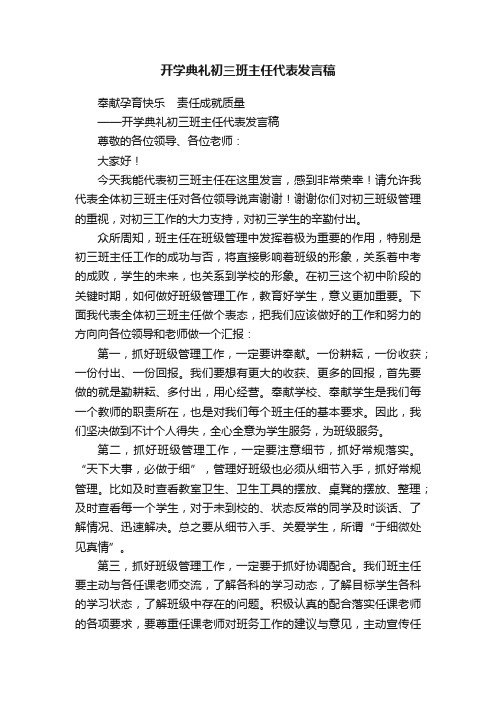 开学典礼初三班主任代表发言稿

奉献孕育快乐　责任成就质量

——开学典礼初三班主任代表发言稿

尊敬的各位领导、各位老师：

大家好！

今天我能代表初三班主任在这里发言，感到非常荣幸！请允许我代表全体初三班主任对各位领导说声谢谢！谢谢你们对初三班级管理的重视，对初三工作的大力支持，对初三学生的辛勤付出。

众所周知，班主任在班级管理中发挥着极为重要的作用，特别是初三班主任工作的成功与否，将直接影响着班级的形象，关系着中考的成败，学生的未来，也关系到学校的形象。在初三这个初中阶段的关键时期，如何做好班级管理工作，教育好学生，意义更加重要。下面我代表全体初三班主任做个表态，把我们应该做好的工作和努力的方向向各位领导和老师做一个汇报：

第一，抓好班级管理工作，一定要讲奉献。一份耕耘，一份收获；一份付出、一份回报。我们要想有更大的收获、更多的回报，首先要做的就是勤耕耘、多付出，用心经营。奉献学校、奉献学生是我们每一个教师的职责所在，也是对我们每个班主任的基本要求。因此，我们坚决做到不计个人得失，全心全意为学生服务，为班级服务。

第二，抓好班级管理工作，一定要注意细节，抓好常规落实。“天下大事，必做于细”，管理好班级也必须从细节入手，抓好常规管理。比如及时查看教室卫生、卫生工具的摆放、桌凳的摆放、整理；及时查看每一个学生，对于未到校的、状态反常的同学及时谈话、了解情况、迅速解决。总之要从细节入手、关爱学生，所谓“于细微处见真情”。

第三，抓好班级管理工作，一定要于抓好协调配合。我们班主任要主动与各任课老师交流，了解各科的学习动态，了解目标学生各科的学习状态，了解班级中存在的问题。积极认真的配合落实任课老师的各项要求，要尊重任课老师对班务工作的建议与意见，主动宣传任